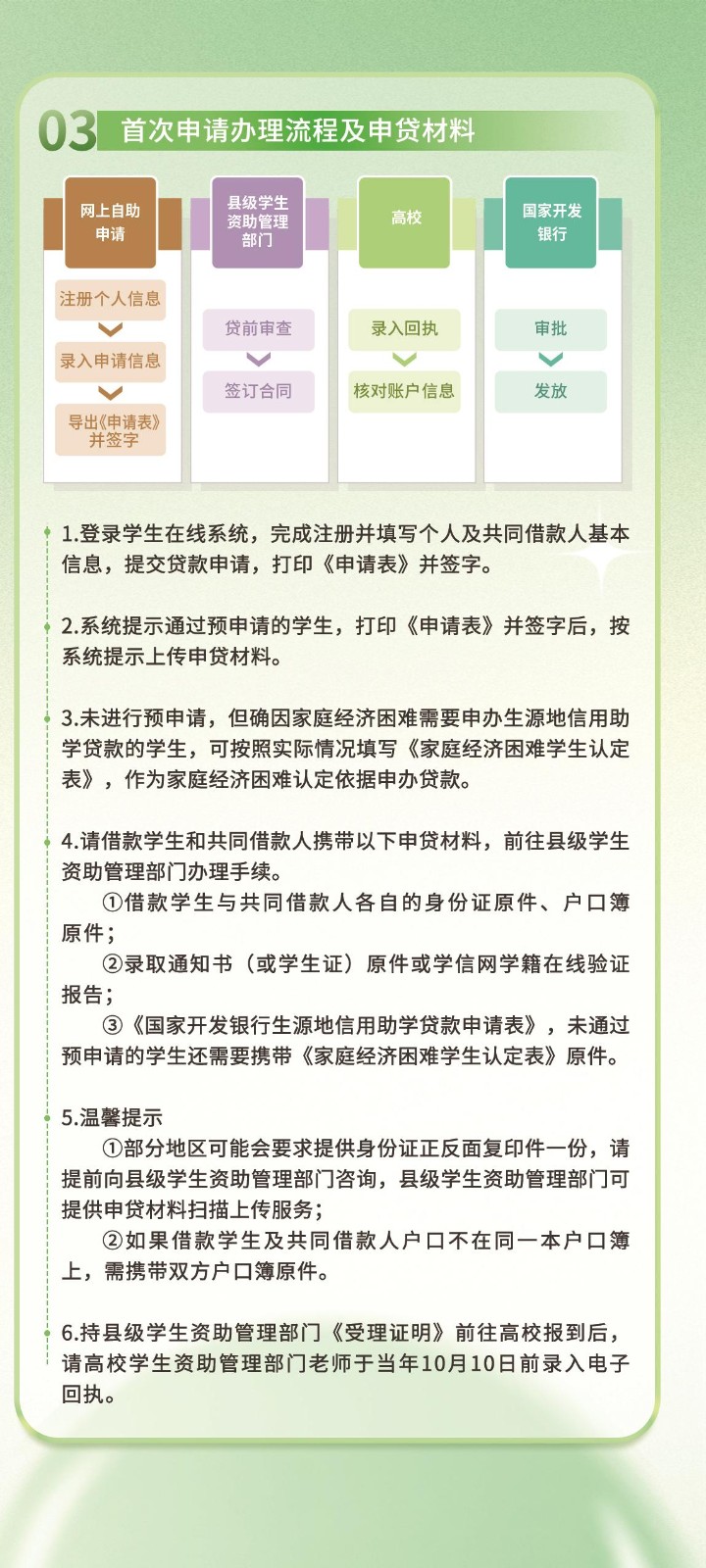 03 首次申请办理流程及申贷材料

网上自助申请

注册个人信息

录入申请信息

导出《申请表》并签字

县级学生资助管理部门

贷前审查

签订合同

高校

录入回执

核对账户信息

国家开发银行

审批

发放

1.登录学生在线系统，完成注册并填写个人及共同借款人基本信息，提交贷款申请，打印《申请表》并签字。

2.系统提示通过预申请的学生，打印《申请表》并签字后，按系统提示上传申贷材料。

3.未进行预申请，但确因家庭经济困难需要申办生源地信用助学贷款的学生，可按照实际情况填写《家庭经济困难学生认定表》，作为家庭经济困难认定依据申办贷款。

4.请借款学生和共同借款人携带以下申贷材料，前往县级学生资助管理部门办理手续。

①借款学生与共同借款人各自的身份证原件、户口簿原件；

②录取通知书（或学生证）原件或学信网学籍在线验证报告；

③《国家开发银行生源地信用助学贷款申请表》，未通过预申请的学生还需要携带《家庭经济困难学生认定表》原件。

5.温馨提示

①部分地区可能会要求提供身份证正反面复印件一份，请提前向县级学生资助管理部门咨询，县级学生资助管理部门可提供申贷材料扫描上传服务；

②如果借款学生及共同借款人户口不在同一本户口簿上，需携带双方户口簿原件。

6.持县级学生资助管理部门《受理证明》前往高校报到后，请高校学生资助管理部门老师于当年10月10日前录入电子回执。